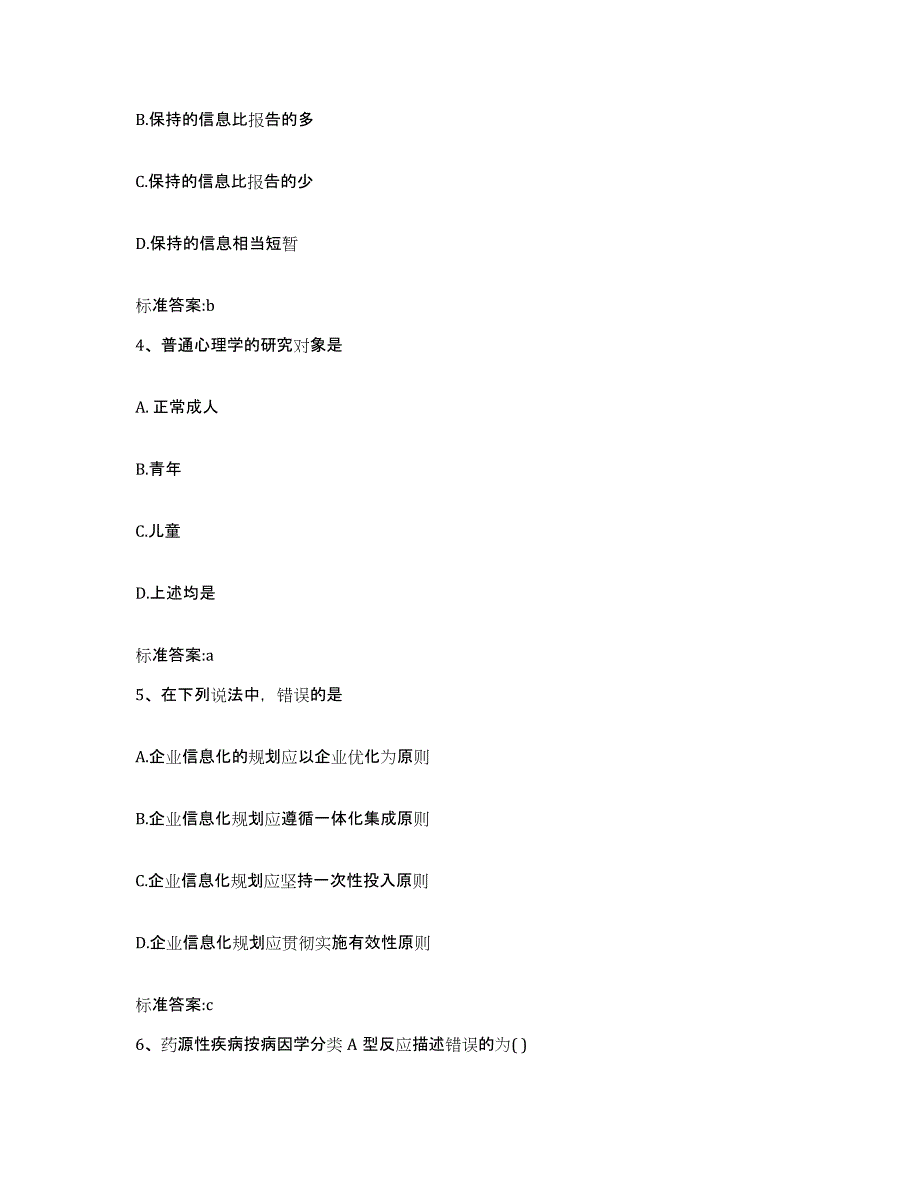 B.保持的信息比报告的多

C.保持的信息比报告的少

D.保持的信息相当短暂

标准答案:b

4、普通心理学的研究对象是

A. 正常成人

B.青年

C.儿童

D.上述均是

标准答案:a

5、在下列说法中，错误的是

A.企业信息化的规划应以企业优化为原则

B.企业信息化规划应遵循一体化集成原则

C.企业信息化规划应坚持一次性投入原则

D.企业信息化规划应贯彻实施有效性原则

标准答案:c

6、药源性疾病按病因学分类 A 型反应描述错误的为( )